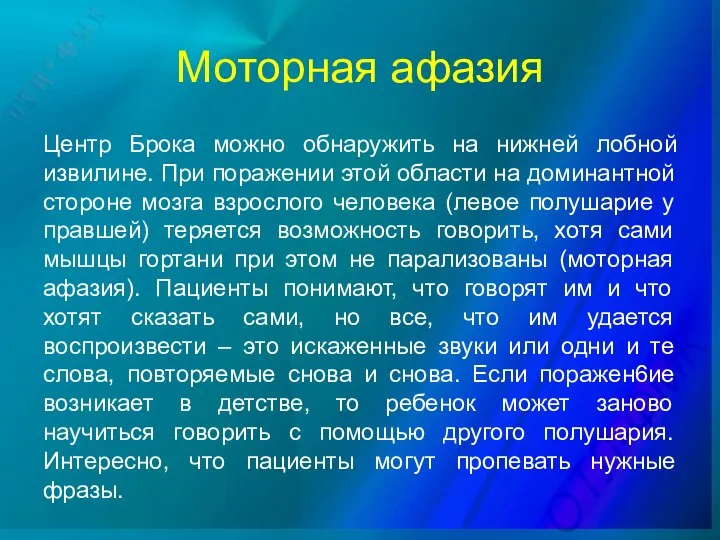 Моторная афазия

Центр Брока можно обнаружить на нижней лобной извилине. При поражении этой области на доминантной стороне мозга взрослого человека (левое полушарие у правшей) теряется возможность говорить, хотя сами мышцы гортани при этом не парализованы (моторная афазия). Пациенты понимают, что говорят им и что хотят сказать сами, но все, что им удается воспроизвести – это искаженные звуки или одни и те слова, повторяемые снова и снова. Если поражен6ие возникает в детстве, то ребенок может заново научиться говорить с помощью другого полушария. Интересно, что пациенты могут пропевать нужные фразы.